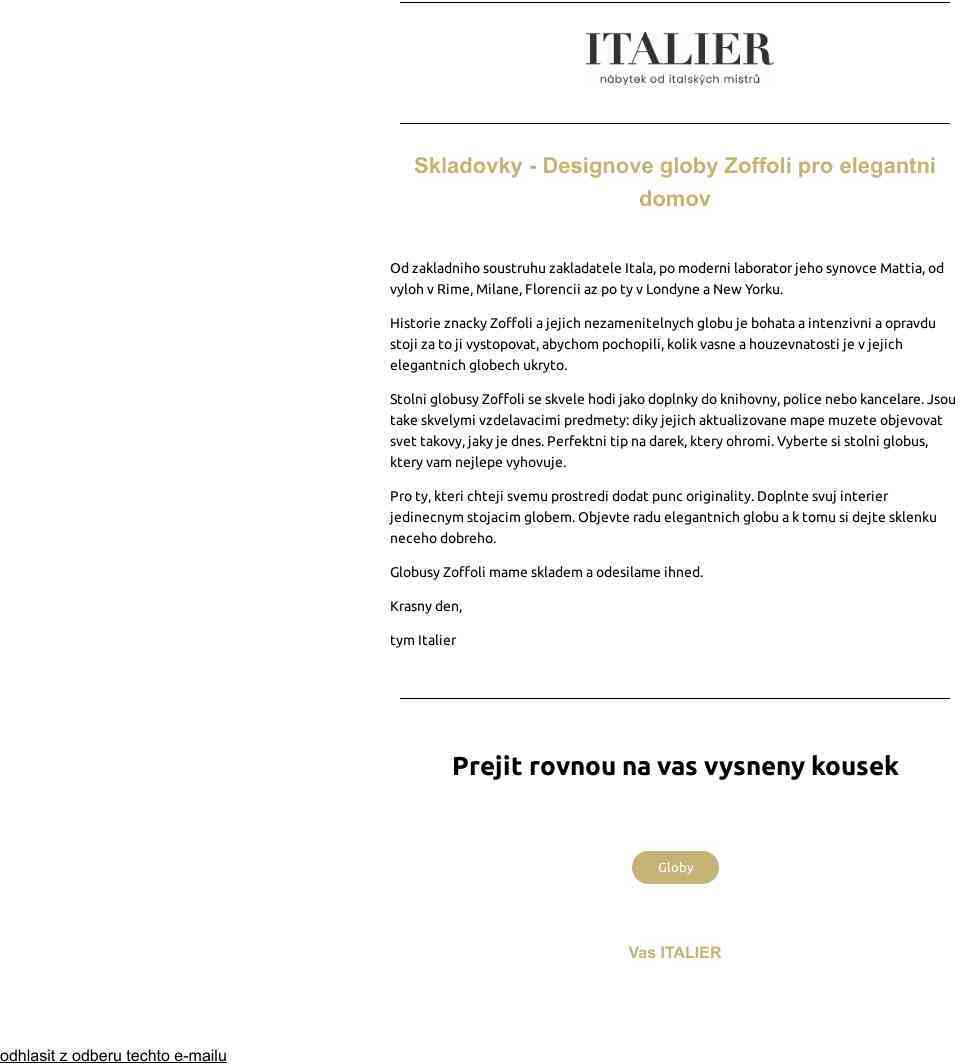 ITALIER
nábytek od italských mistrů

Skladovky - Designove globy Zoffoli pro elegantni domov

Od zakladniho soustruhu zakladatele Itala, po moderni laborator jeho synovce Mattia, od vyloh v Rime, Milane, Florencii az po ty v Londyne a New Yorku.

Historie znacky Zoffoli a jejich nezamenitelnych globu je bohata a intenzivni a opravdu stoji za to ji vystopovat, abychom pochopili, kolik vasne a houzevnatosti je v jejich elegantnich globech ukryto.

Stolni globusy Zoffoli se skvele hodi jako doplnky do knihovny, police nebo kancelare. Jsou take skvelymi vzdelavacimi predmety: diky jejich aktualizovane mape muzete objevovat svet takovy, jaky je dnes. Perfektni tip na darek, ktery ohromi. Vyberte si stolni globus, ktery vam nejlepe vyhovuje.

Pro ty, kteri chteji svemu prostredi dodat punc originality. Doplnte svuj interier jedinecnym stojacim globem. Objevte radu elegantnich globu a k tomu si dejte sklenku neceho dobreho.

Globusy Zoffoli mame skladem a odesilame ihned.

Krasny den,

tym Italier

Prejit rovnou na vas vysneny kousek

Globy

Vas ITALIER

odhlasit z odberu techto e-mailu